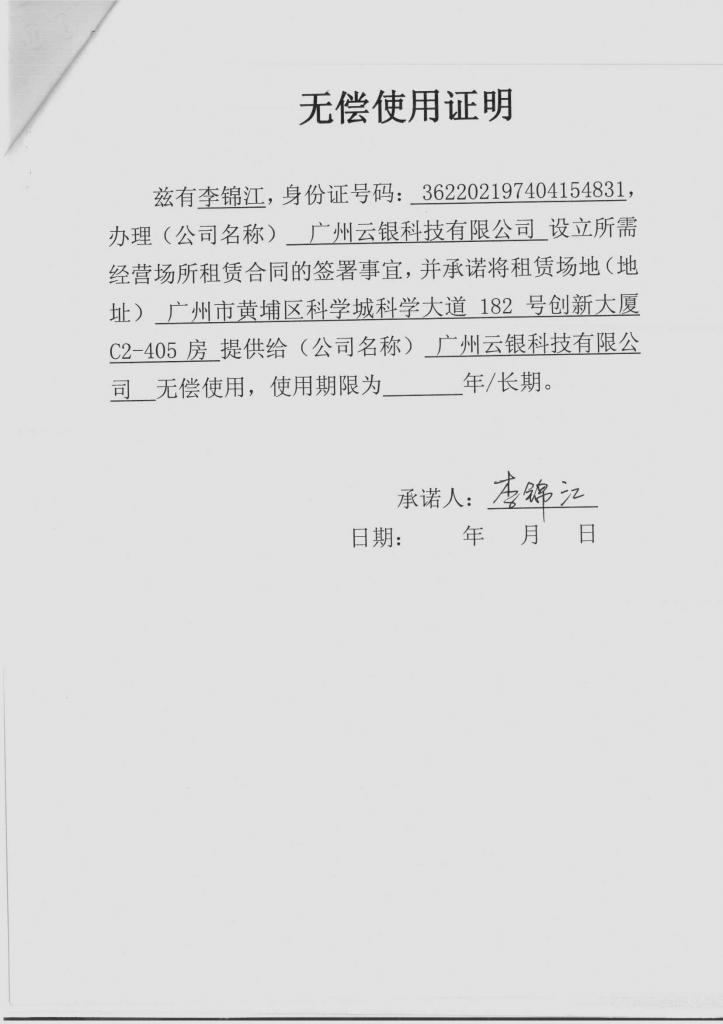 无偿使用证明

兹有李锦江，身份证号码：362202197404154831，办理（公司名称）广州云银科技有限公司 设立所需经营场所租赁合同的签署事宜，并承诺将租赁场地（地址）广州市黄埔区科学城科学大道 182 号创新大厦 C2-405 房 提供给（公司名称）广州云银科技有限公司 无偿使用，使用期限为______年/长期。

承诺人：李锦江
日期：　　年　　月　　日